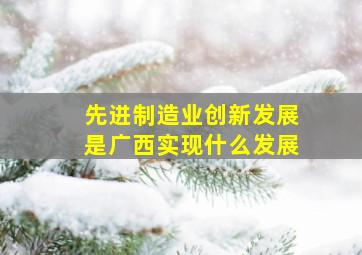 先进制造业创新发展
是广西实现什么发展